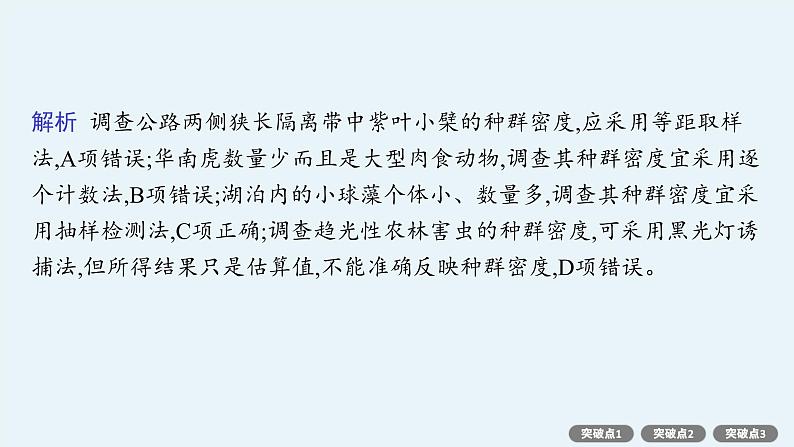 解析 调查公路两侧狭长隔离带中紫叶小檗的种群密度,应采用等距取样法,A项错误;华南虎数量少而且是大型肉食动物,调查其种群密度宜采用逐个计数法,B项错误;湖泊内的小球藻个体小、数量多,调查其种群密度宜采用抽样检测法,C项正确;调查趋光性农林害虫的种群密度,可采用黑光灯诱捕法,但所得结果只是估算值,不能准确反映种群密度,D项错误。

突破点1 突破点2 突破点3